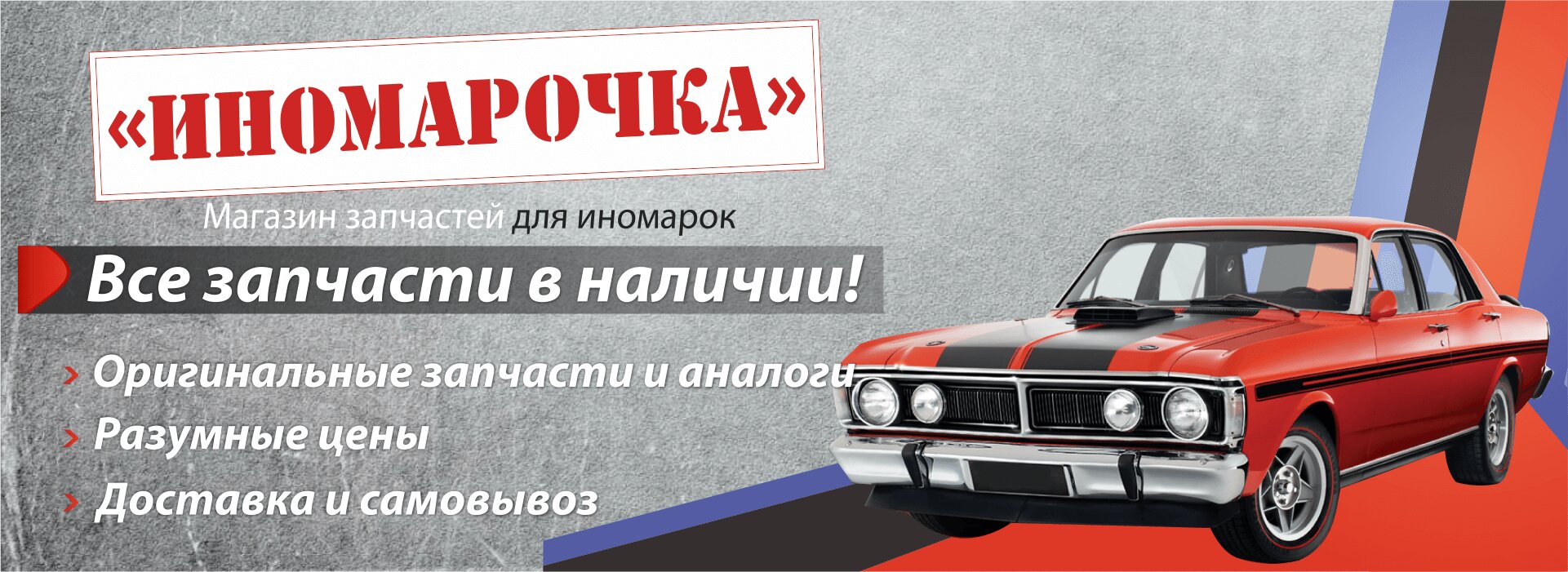 «ИНОМАРОЧКА»

Магазин запчастей для иномарок

Все запчасти в наличии!

› Оригинальные запчасти и аналоги

› Разумные цены

› Доставка и самовывоз